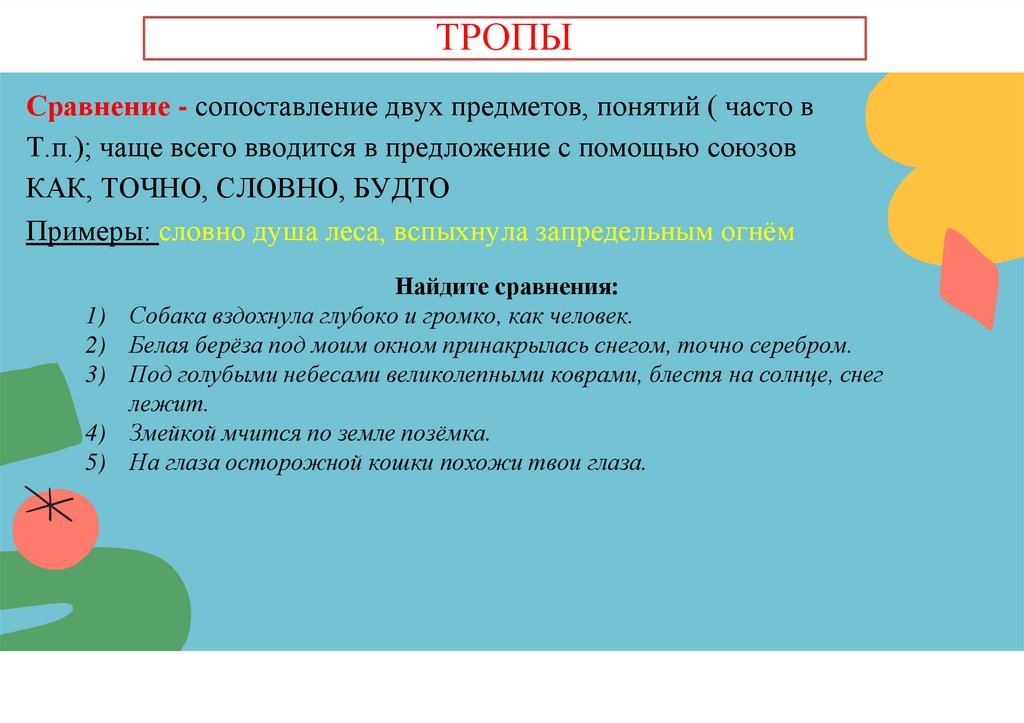 ТРОПЫ

Сравнение - сопоставление двух предметов, понятий ( часто в Т.п.); чаще всего вводится в предложение с помощью союзов КАК, ТОЧНО, СЛОВНО, БУДТО

Примеры: словно душа леса, вспыхнула запредельным огнём

Найдите сравнения:
1) Собака вздохнула глубоко и громко, как человек.
2) Белая берёза под моим окном принакрылась снегом, точно серебром.
3) Под голубыми небесами великолепными коврами, блестя на солнце, снег лежит.
4) Змейкой мчится по земле позёмка.
5) На глаза осторожной кошки похожи твои глаза.